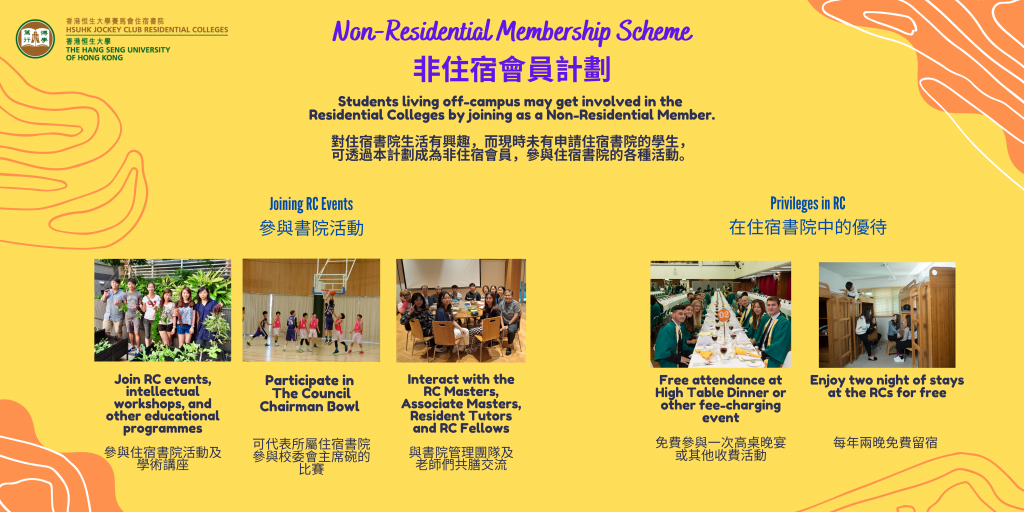 香港恒生大學賽馬會住宿書院
HSUHK JOCKEY CLUB RESIDENTIAL COLLEGES
香港恒生大學
THE HANG SENG UNIVERSITY OF HONG KONG

Non-Residential Membership Scheme
非住宿會員計劃

Students living off-campus may get involved in the Residential Colleges by joining as a Non-Residential Member.

對住宿書院生活有興趣，而現時未有申請住宿書院的學生，可透過本計劃成為非住宿會員，參與住宿書院的各種活動。

Joining RC Events
參與書院活動

Join RC events, intellectual workshops, and other educational programmes
參與住宿書院活動及學術講座

Participate in The Council Chairman Bowl
可代表所屬住宿書院參與校委會主席碗的比賽

Interact with the RC Masters, Associate Masters, Resident Tutors and RC Fellows
與書院管理團隊及老師們共膳交流

Privileges in RC
在住宿書院中的優待

Free attendance at High Table Dinner or other fee-charging event
免費參與一次高桌晚宴或其他收費活動

Enjoy two night of stays at the RCs for free
每年兩晚免費留宿